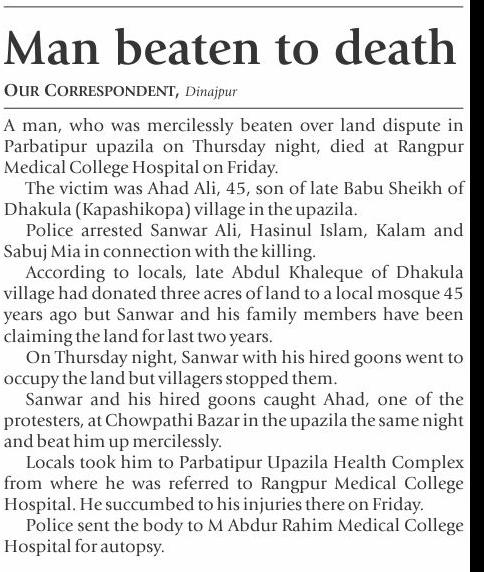 Man beaten to death

OUR CORRESPONDENT, Dinajpur

A man, who was mercilessly beaten over land dispute in Parbatipur upazila on Thursday night, died at Rangpur Medical College Hospital on Friday.

The victim was Ahad Ali, 45, son of late Babu Sheikh of Dhakula (Kapashikopa) village in the upazila.

Police arrested Sanwar Ali, Hasinul Islam, Kalam and Sabuj Mia in connection with the killing.

According to locals, late Abdul Khaleque of Dhakula village had donated three acres of land to a local mosque 45 years ago but Sanwar and his family members have been claiming the land for last two years.

On Thursday night, Sanwar with his hired goons went to occupy the land but villagers stopped them.

Sanwar and his hired goons caught Ahad, one of the protesters, at Chowpathi Bazar in the upazila the same night and beat him up mercilessly.

Locals took him to Parbatipur Upazila Health Complex from where he was referred to Rangpur Medical College Hospital. He succumbed to his injuries there on Friday.

Police sent the body to M Abdur Rahim Medical College Hospital for autopsy.